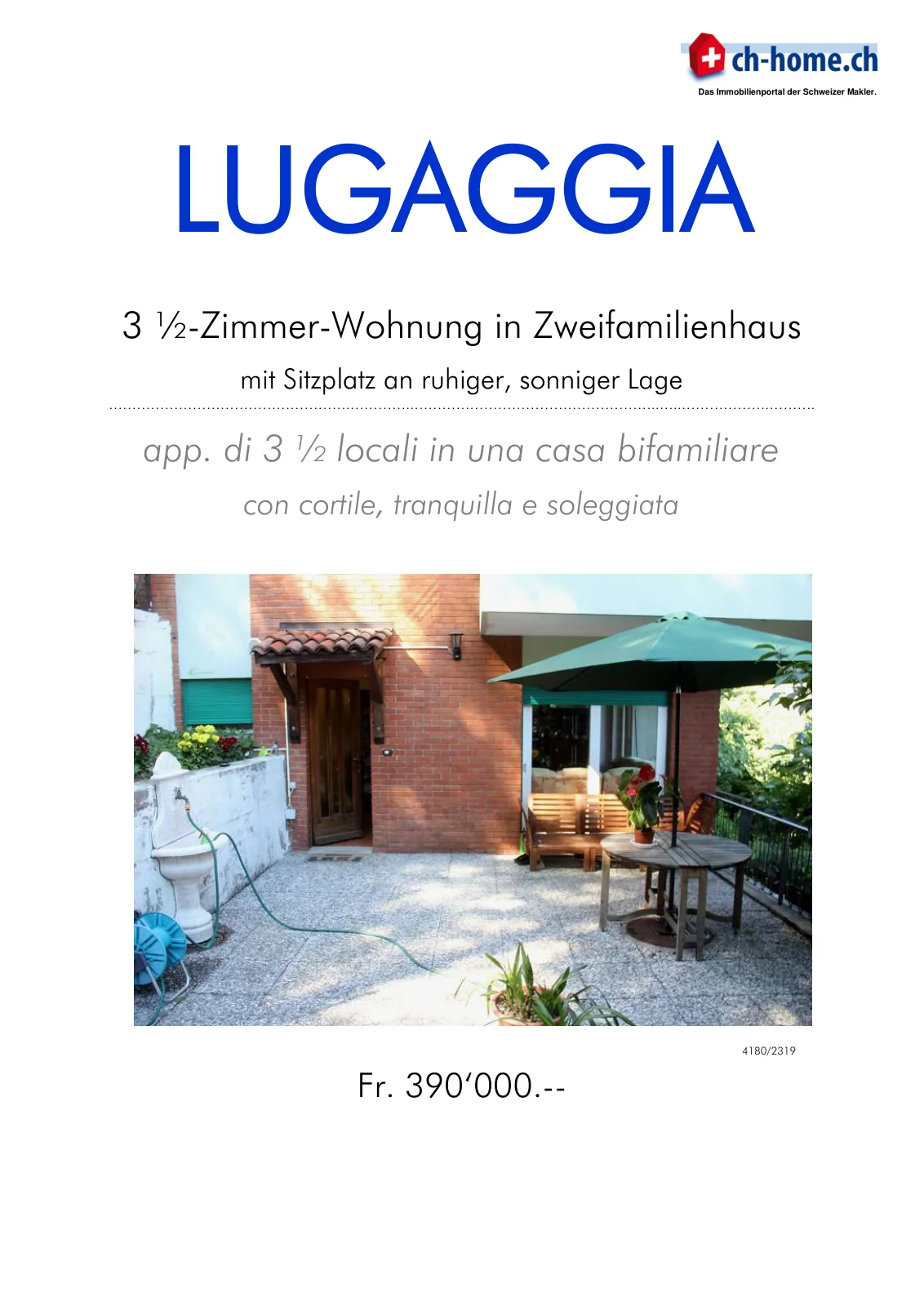 ch-home.ch
Das Immobilienportal der Schweizer Makler.

LUGAGGIA

3 ½-Zimmer-Wohnung in Zweifamilienhaus

mit Sitzplatz an ruhiger, sonniger Lage

app. di 3 ½ locali in una casa bifamiliare

con cortile, tranquilla e soleggiata

4180/2319

Fr. 390'000.--